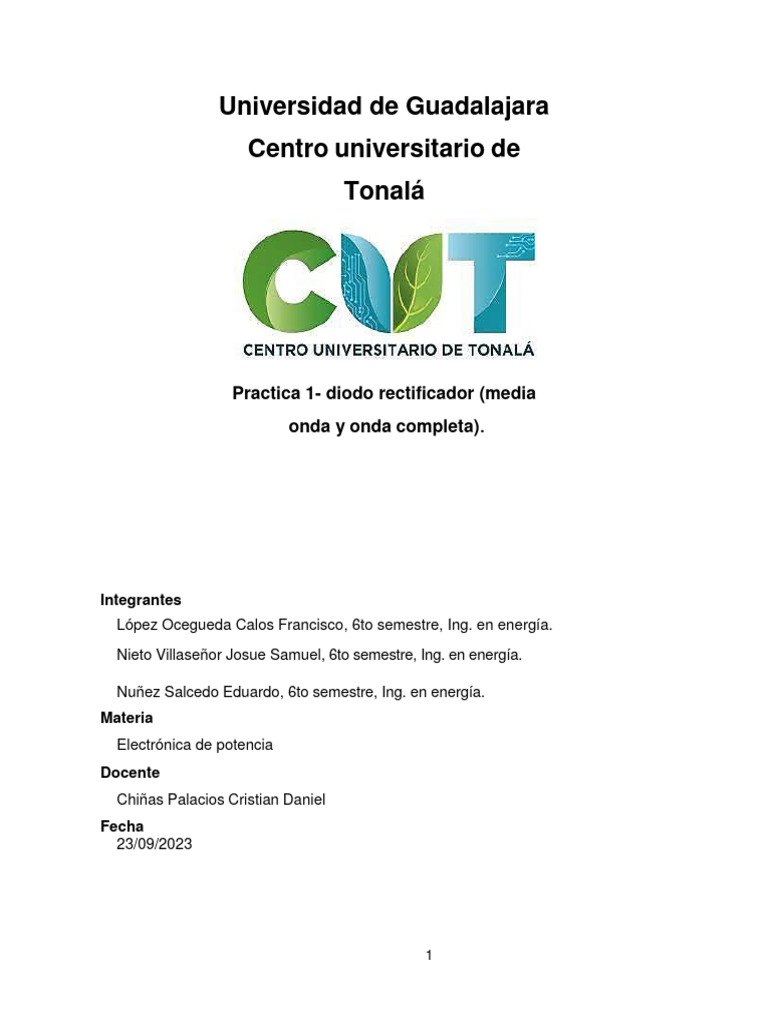 Universidad de Guadalajara
Centro universitario de
Tonalá

CUT
CENTRO UNIVERSITARIO DE TONALÁ

Practica 1- diodo rectificador (media onda y onda completa).

Integrantes
López Ocegueda Calos Francisco, 6to semestre, Ing. en energía.
Nieto Villaseñor Josue Samuel, 6to semestre, Ing. en energía.
Nuñez Salcedo Eduardo, 6to semestre, Ing. en energía.

Materia
Electrónica de potencia

Docente
Chiñas Palacios Cristian Daniel

Fecha
23/09/2023

1